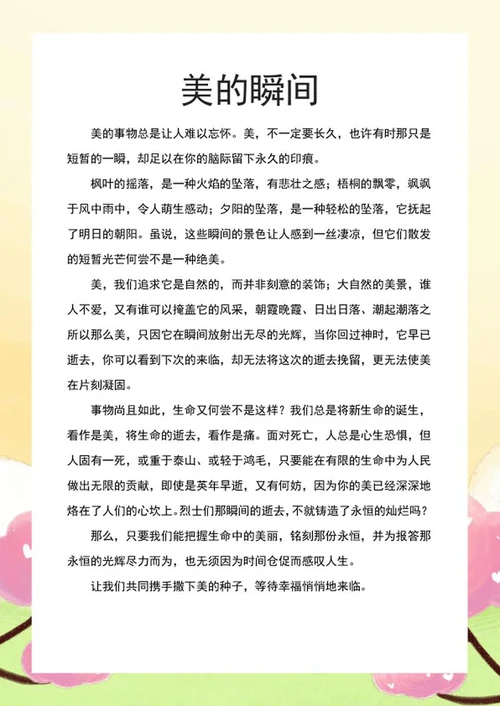 美的瞬间

美的事物总是让人难以忘怀。美，不一定要长久，也许有时那只是短暂的一瞬，却足以在你的脑际留下永久的印痕。

枫叶的摇落，是一种火焰的坠落，有悲壮之感；梧桐的飘零，飒飒于风中雨中，令人萌生感动；夕阳的坠落，是一种轻松的坠落，它抚起了明日的朝阳。虽说，这些瞬间的景色让人感到一丝凄凉，但它们散发的短暂光芒何尝不是一种绝美。

美，我们追求它是自然的，而并非刻意的装饰；大自然的美景，谁人不爱，又有谁可以掩盖它的风采，朝霞晚霞、日出日落、潮起潮落之所以那么美，只因它在瞬间放射出无尽的光辉，当你回过神时，它早已逝去，你可以看到下次的来临，却无法将这次的逝去挽留，更无法使美在片刻凝固。

事物尚且如此，生命又何尝不是这样？我们总是将新生命的诞生，看作是美，将生命的逝去，看作是痛。面对死亡，人总是心生恐惧，但人固有一死，或重于泰山、或轻于鸿毛，只要能在有限的生命中为人民做出无限的贡献，即使是英年早逝，又有何妨，因为你的美已经深深地烙在了人们的心坎上。烈士们那瞬间的逝去，不就铸造了永恒的灿烂吗？

那么，只要我们能把握生命中的美丽，铭刻那份永恒，并为报答那永恒的光辉尽力而为，也无须因为时间仓促而感叹人生。

让我们共同携手撒下美的种子，等待幸福悄悄地来临。